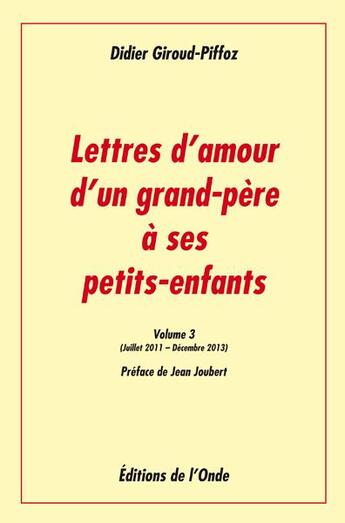 Didier Giroud-Piffoz

Lettres d'amour d'un grand-père à ses petits-enfants

Volume 3
(Juillet 2011 – Décembre 2013)

Préface de Jean Joubert

Éditions de l'Onde